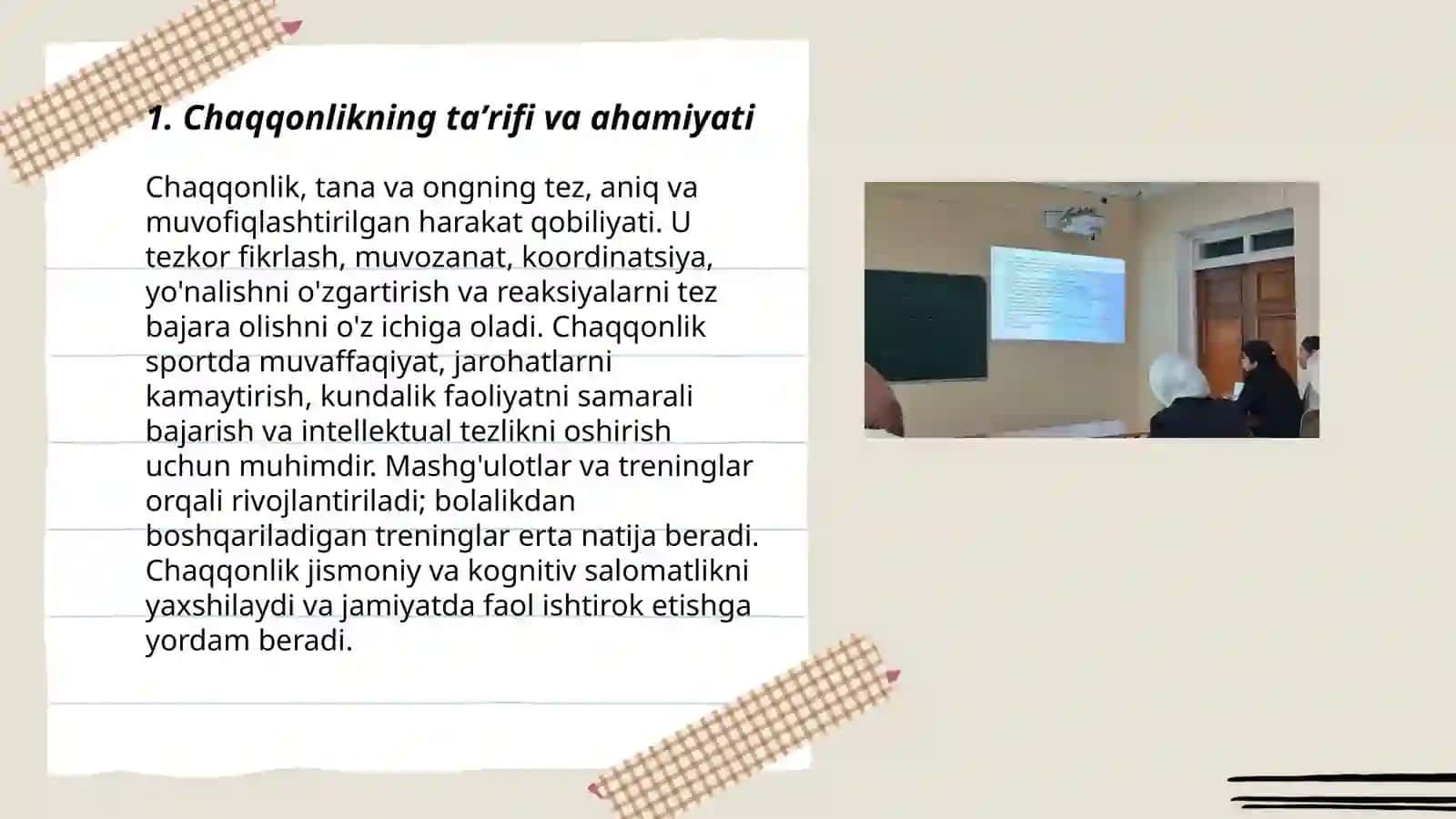 1. Chaqqonlikning ta’rifi va ahamiyati

Chaqqonlik, tana va ongning tez, aniq va muvofiqlashtirilgan harakat qobiliyati. U tezkor fikrlash, muvozanat, koordinatsiya, yo'nalishni o'zgartirish va reaksiyalarni tez bajara olishni o'z ichiga oladi. Chaqqonlik sportda muvaffaqiyat, jarohatlarni kamaytirish, kundalik faoliyatni samarali bajarish va intellektual tezlikni oshirish uchun muhimdir. Mashg'ulotlar va treninglar orqali rivojlantiriladi; bolalikdan boshqariladigan treninglar erta natija beradi. Chaqqonlik jismoniy va kognitiv salomatlikni yaxshilaydi va jamiyatda faol ishtirok etishga yordam beradi.